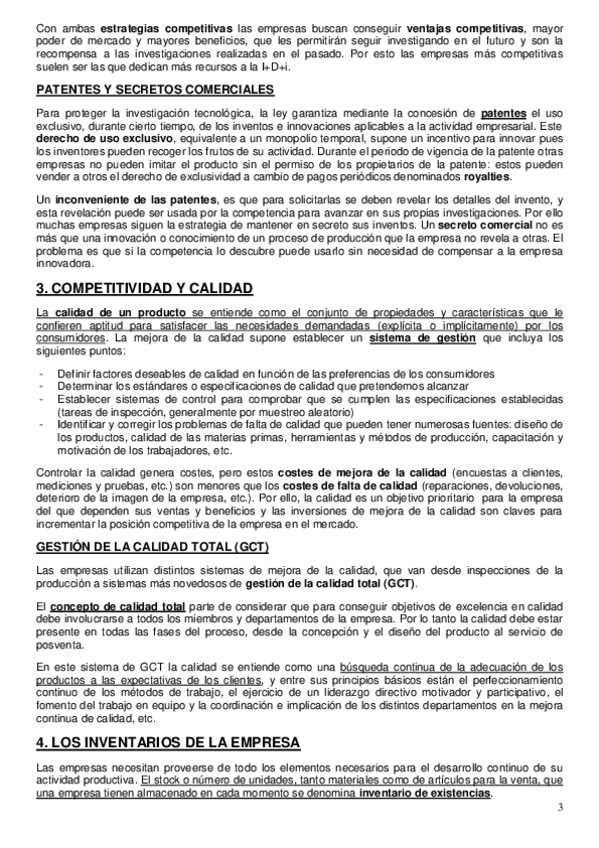 Con ambas estrategias competitivas las empresas buscan conseguir ventajas competitivas, mayor poder de mercado y mayores beneficios, que les permitirán seguir investigando en el futuro y son la recompensa a las investigaciones realizadas en el pasado. Por esto las empresas más competitivas suelen ser las que dedican más recursos a la I+D+i.

PATENTES Y SECRETOS COMERCIALES

Para proteger la investigación tecnológica, la ley garantiza mediante la concesión de patentes el uso exclusivo, durante cierto tiempo, de los inventos e innovaciones aplicables a la actividad empresarial. Este derecho de uso exclusivo, equivalente a un monopolio temporal, supone un incentivo para innovar pues los inventores pueden recoger los frutos de su actividad. Durante el periodo de vigencia de la patente otras empresas no pueden imitar el producto sin el permiso de los propietarios de la patente: estos pueden vender a otros el derecho de exclusividad a cambio de pagos periódicos denominados royalties.

Un inconveniente de las patentes, es que para solicitarlas se deben revelar los detalles del invento, y esta revelación puede ser usada por la competencia para avanzar en sus propias investigaciones. Por ello muchas empresas siguen la estrategia de mantener en secreto sus inventos. Un secreto comercial no es más que una innovación o conocimiento de un proceso de producción que la empresa no revela a otras. El problema es que si la competencia lo descubre puede usarlo sin necesidad de compensar a la empresa innovadora.

3. COMPETITIVIDAD Y CALIDAD

La calidad de un producto se entiende como el conjunto de propiedades y características que le confieren aptitud para satisfacer las necesidades demandadas (explícita o implícitamente) por los consumidores. La mejora de la calidad supone establecer un sistema de gestión que incluya los siguientes puntos:

- Definir factores deseables de calidad en función de las preferencias de los consumidores
- Determinar los estándares o especificaciones de calidad que pretendemos alcanzar
- Establecer sistemas de control para comprobar que se cumplen las especificaciones establecidas (tareas de inspección, generalmente por muestreo aleatorio)
- Identificar y corregir los problemas de falta de calidad que pueden tener numerosas fuentes: diseño de los productos, calidad de las materias primas, herramientas y métodos de producción, capacitación y motivación de los trabajadores, etc.

Controlar la calidad genera costes, pero estos costes de mejora de la calidad (encuestas a clientes, mediciones y pruebas, etc.) son menores que los costes de falta de calidad (reparaciones, devoluciones, deterioro de la imagen de la empresa, etc.). Por ello, la calidad es un objetivo prioritario para la empresa del que dependen sus ventas y beneficios y las inversiones de mejora de la calidad son claves para incrementar la posición competitiva de la empresa en el mercado.

GESTIÓN DE LA CALIDAD TOTAL (GCT)

Las empresas utilizan distintos sistemas de mejora de la calidad, que van desde inspecciones de la producción a sistemas más novedosos de gestión de la calidad total (GCT).

El concepto de calidad total parte de considerar que para conseguir objetivos de excelencia en calidad debe involucrarse a todos los miembros y departamentos de la empresa. Por lo tanto la calidad debe estar presente en todas las fases del proceso, desde la concepción y el diseño del producto al servicio de posventa.

En este sistema de GCT la calidad se entiende como una búsqueda continua de la adecuación de los productos a las expectativas de los clientes, y entre sus principios básicos están el perfeccionamiento continuo de los métodos de trabajo, el ejercicio de un liderazgo directivo motivador y participativo, el fomento del trabajo en equipo y la coordinación e implicación de los distintos departamentos en la mejora continua de calidad, etc.

4. LOS INVENTARIOS DE LA EMPRESA

Las empresas necesitan proveerse de todo los elementos necesarios para el desarrollo continuo de su actividad productiva. El stock o número de unidades, tanto materiales como de artículos para la venta, que una empresa tienen almacenado en cada momento se denomina inventario de existencias.

3